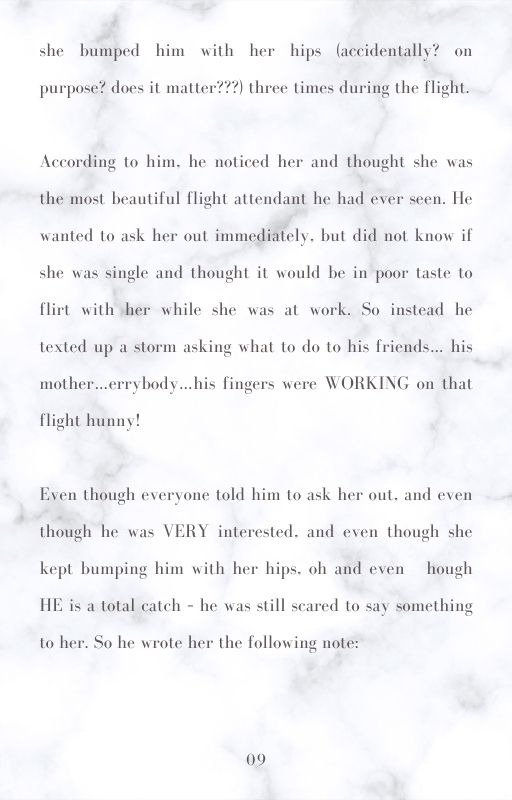 she bumped him with her hips (accidentally? on purpose? does it matter???) three times during the flight.

According to him, he noticed her and thought she was the most beautiful flight attendant he had ever seen. He wanted to ask her out immediately, but did not know if she was single and thought it would be in poor taste to flirt with her while she was at work. So instead he texted up a storm asking what to do to his friends... his mother...errybody...his fingers were WORKING on that flight hunny!

Even though everyone told him to ask her out, and even though he was VERY interested, and even though she kept bumping him with her hips, oh and even hough HE is a total catch - he was still scared to say something to her. So he wrote her the following note:

09